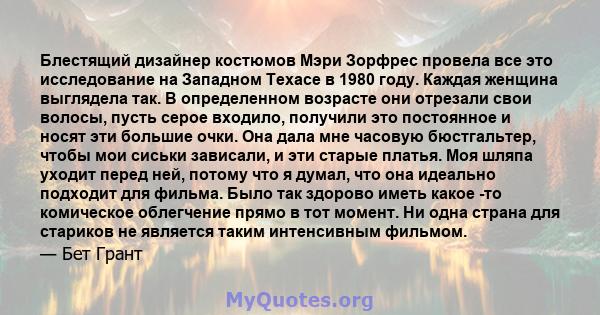 Блестящий дизайнер костюмов Мэри Зорфрес провела все это исследование на Западном Техасе в 1980 году. Каждая женщина выглядела так. В определенном возрасте они отрезали свои волосы, пусть серое входило, получили это постоянное и носят эти большие очки. Она дала мне часовую бюстгальтер, чтобы мои сиськи зависали, и эти старые платья. Моя шляпа уходит перед ней, потому что я думал, что она идеально подходит для фильма. Было так здорово иметь какое -то комическое облегчение прямо в тот момент. Ни одна страна для стариков не является таким интенсивным фильмом.
— Бет Грант

MyQuotes.org